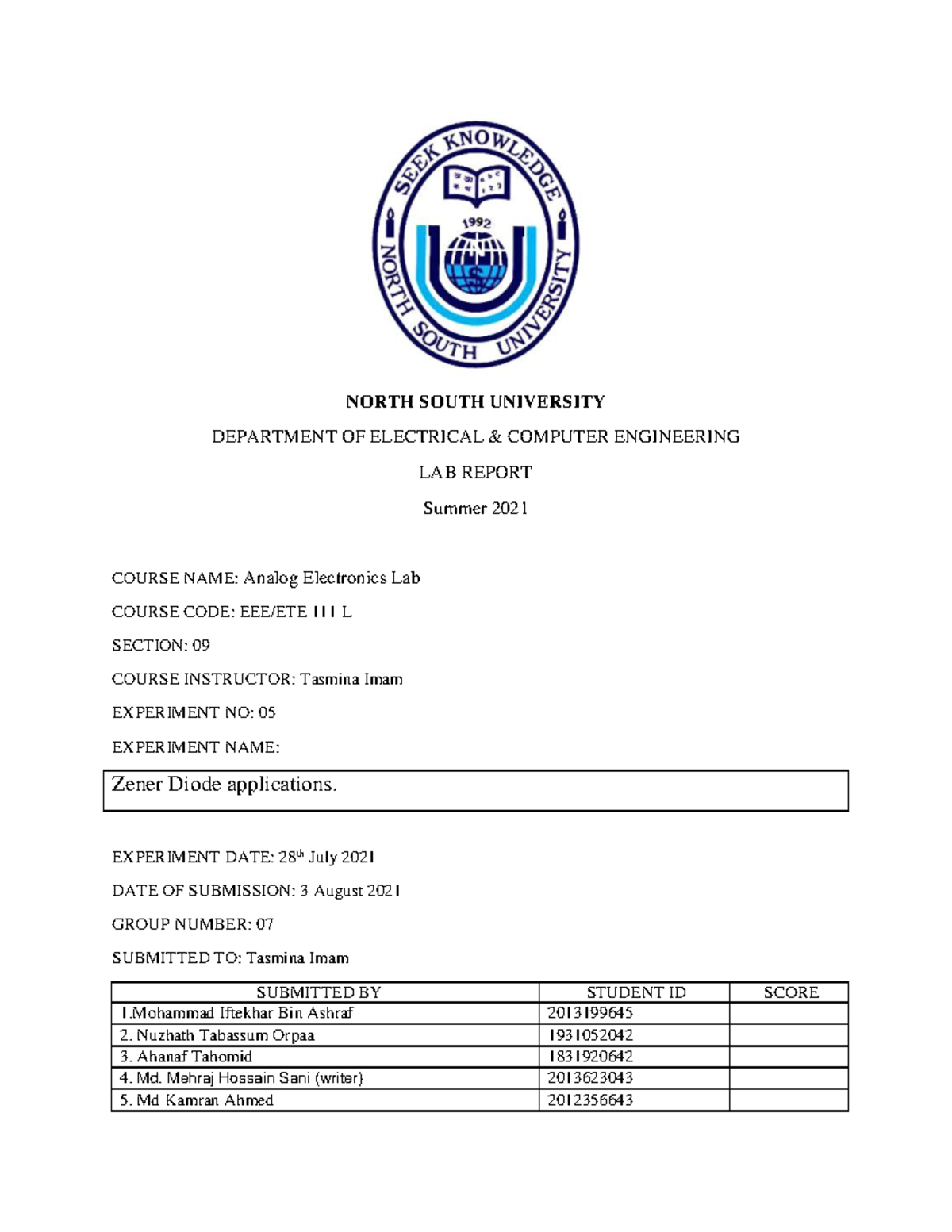 SEEK KNOWLEDGE
1992
NORTH SOUTH UNIVERSITY

NORTH SOUTH UNIVERSITY

DEPARTMENT OF ELECTRICAL & COMPUTER ENGINEERING

LAB REPORT

Summer 2021

COURSE NAME: Analog Electronics Lab

COURSE CODE: EEE/ETE 111 L

SECTION: 09

COURSE INSTRUCTOR: Tasmina Imam

EXPERIMENT NO: 05

EXPERIMENT NAME:

Zener Diode applications.

EXPERIMENT DATE: 28$^{th}$ July 2021

DATE OF SUBMISSION: 3 August 2021

GROUP NUMBER: 07

SUBMITTED TO: Tasmina Imam

| SUBMITTED BY | STUDENT ID | SCORE |
|---|---|---|
| 1.Mohammad Iftekhar Bin Ashraf | 2013199645 | |
| 2. Nuzhath Tabassum Orpaa | 1931052042 | |
| 3. Ahanaf Tahomid | 1831920642 | |
| 4. Md. Mehraj Hossain Sani (writer) | 2013623043 | |
| 5. Md Kamran Ahmed | 2012356643 | |